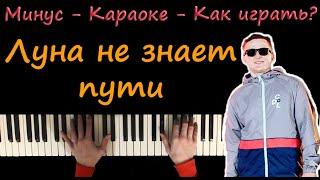 Минус – Караоке – Как играть?

Луна не знает пути